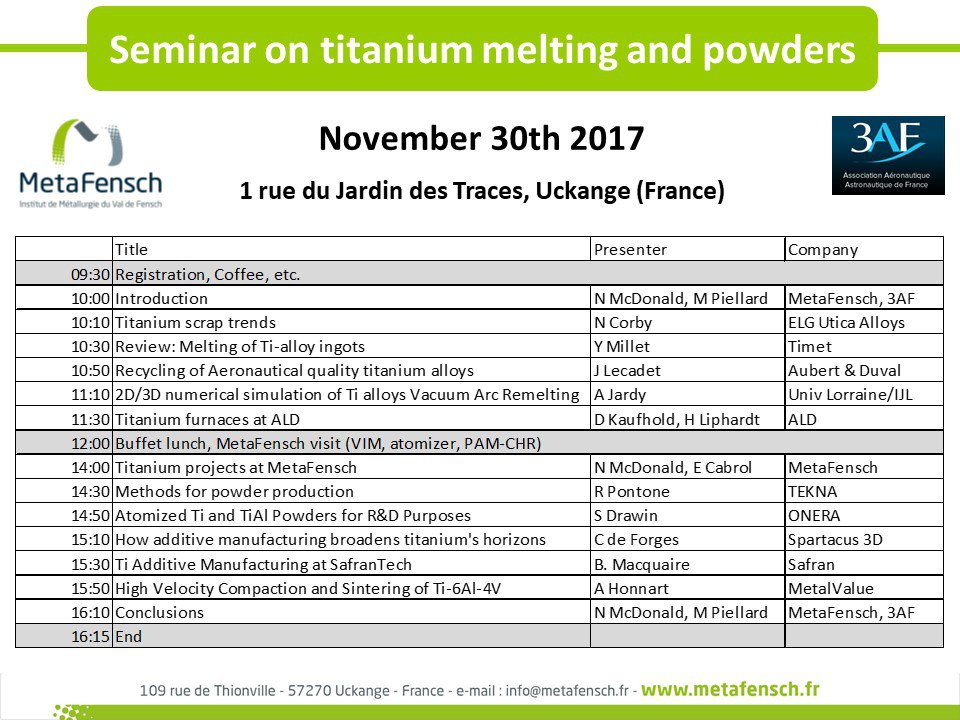 Seminar on titanium melting and powders

MetaFensch
Institut de Métallurgie du Val de Fensch

November 30th 2017

1 rue du Jardin des Traces, Uckange (France)

3AF
Association Aéronautique Astronautique de France

| | Title | Presenter | Company |
|---|---|---|---|
| 09:30 | Registration, Coffee, etc. | | |
| 10:00 | Introduction | N McDonald, M Piellard | MetaFensch, 3AF |
| 10:10 | Titanium scrap trends | N Corby | ELG Utica Alloys |
| 10:30 | Review: Melting of Ti-alloy ingots | Y Millet | Timet |
| 10:50 | Recycling of Aeronautical quality titanium alloys | J Lecadet | Aubert & Duval |
| 11:10 | 2D/3D numerical simulation of Ti alloys Vacuum Arc Remelting | A Jardy | Univ Lorraine/IJL |
| 11:30 | Titanium furnaces at ALD | D Kaufhold, H Liphardt | ALD |
| 12:00 | Buffet lunch, MetaFensch visit (VIM, atomizer, PAM-CHR) | | |
| 14:00 | Titanium projects at MetaFensch | N McDonald, E Cabrol | MetaFensch |
| 14:30 | Methods for powder production | R Pontone | TEKNA |
| 14:50 | Atomized Ti and TiAl Powders for R&D Purposes | S Drawin | ONERA |
| 15:10 | How additive manufacturing broadens titanium's horizons | C de Forges | Spartacus 3D |
| 15:30 | Ti Additive Manufacturing at SafranTech | B. Macquaire | Safran |
| 15:50 | High Velocity Compaction and Sintering of Ti-6Al-4V | A Honnart | MetalValue |
| 16:10 | Conclusions | N McDonald, M Piellard | MetaFensch, 3AF |
| 16:15 | End | | |

109 rue de Thionville - 57270 Uckange - France - e-mail : info@metafensch.fr - www.metafensch.fr